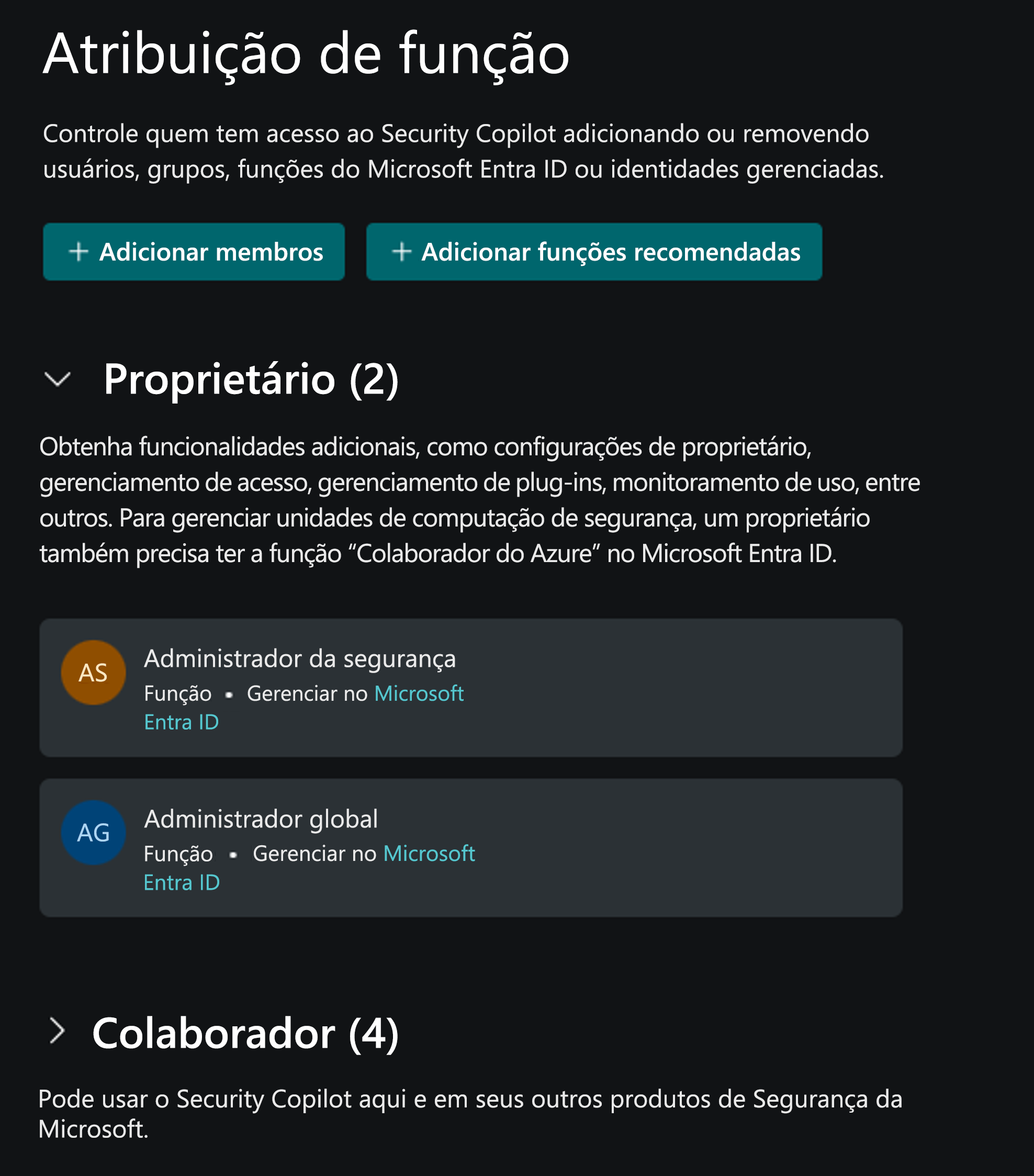 Atribuição de função

Controle quem tem acesso ao Security Copilot adicionando ou removendo usuários, grupos, funções do Microsoft Entra ID ou identidades gerenciadas.

+ Adicionar membros

+ Adicionar funções recomendadas

Proprietário (2)

Obtenha funcionalidades adicionais, como configurações de proprietário, gerenciamento de acesso, gerenciamento de plug-ins, monitoramento de uso, entre outros. Para gerenciar unidades de computação de segurança, um proprietário também precisa ter a função “Colaborador do Azure” no Microsoft Entra ID.

AS
Administrador da segurança
Função • Gerenciar no Microsoft Entra ID

AG
Administrador global
Função • Gerenciar no Microsoft Entra ID

Colaborador (4)

Pode usar o Security Copilot aqui e em seus outros produtos de Segurança da Microsoft.